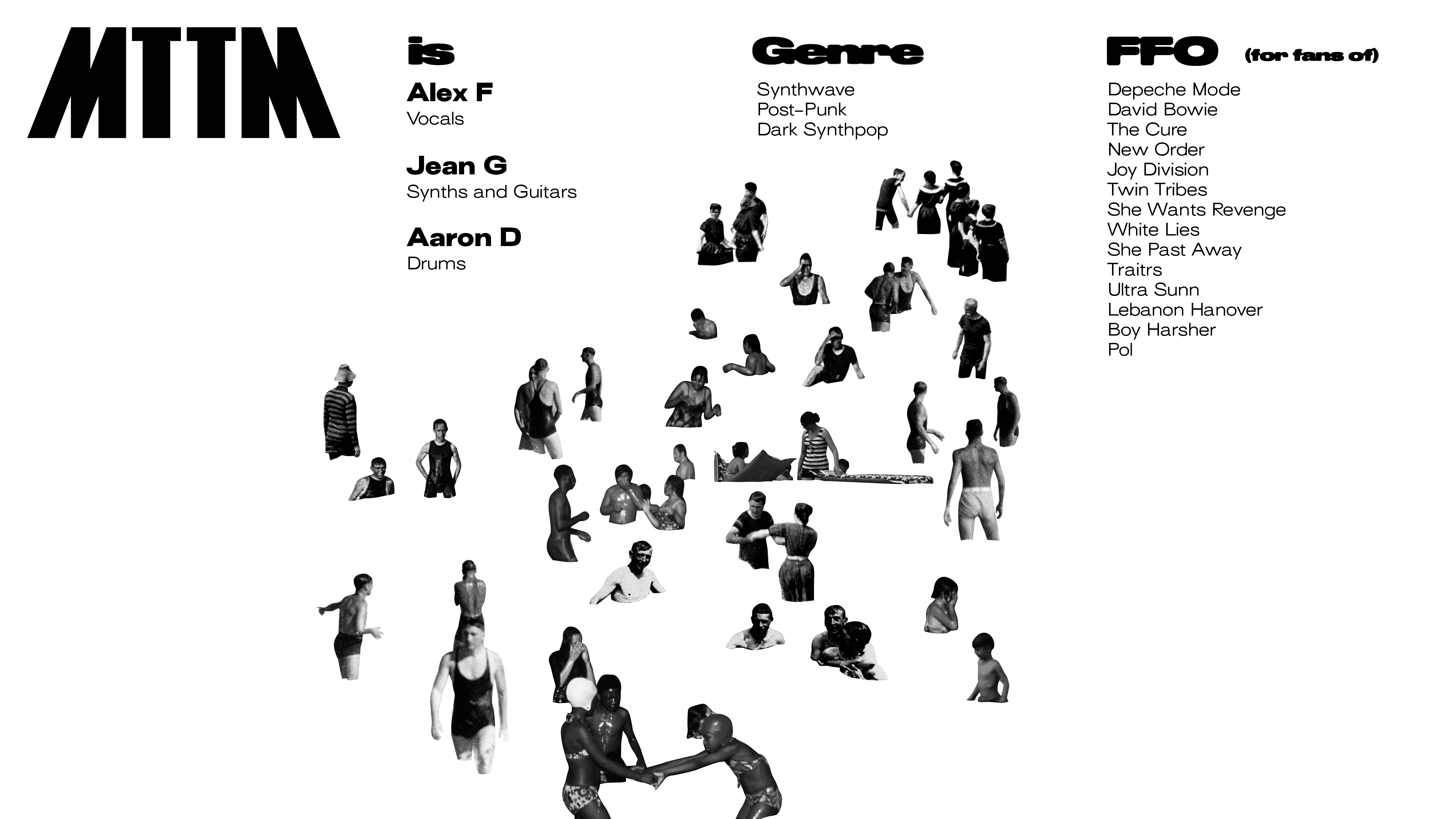 MTTM

is

Alex F
Vocals

Jean G
Synths and Guitars

Aaron D
Drums

Genre

Synthwave
Post-Punk
Dark Synthpop

FFO (for fans of)

Depeche Mode
David Bowie
The Cure
New Order
Joy Division
Twin Tribes
She Wants Revenge
White Lies
She Past Away
Traitrs
Ultra Sunn
Lebanon Hanover
Boy Harsher
Pol